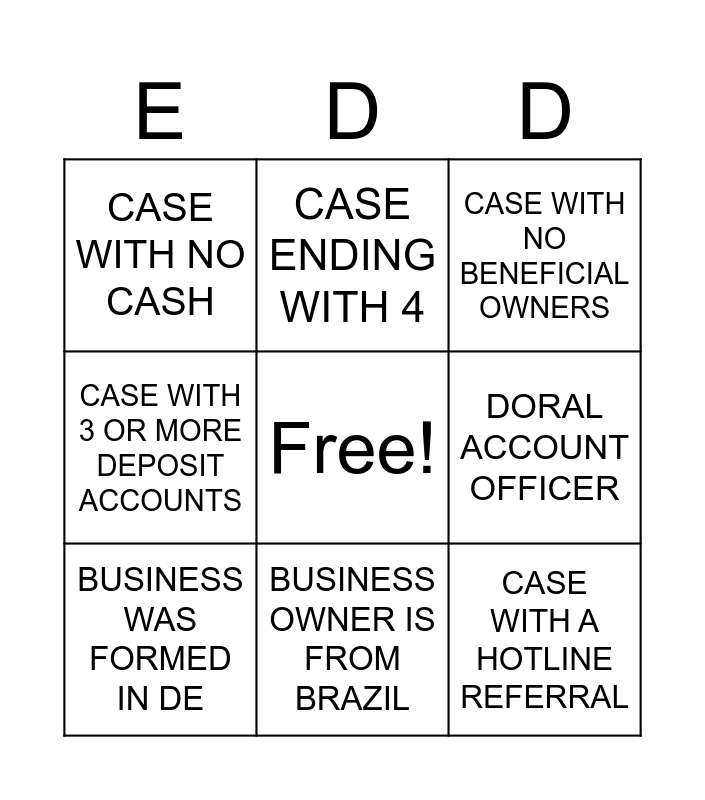 | E | D | D |
|---|---|---|
| CASE WITH NO CASH | CASE ENDING WITH 4 | CASE WITH NO BENEFICIAL OWNERS |
| CASE WITH 3 OR MORE DEPOSIT ACCOUNTS | Free! | DORAL ACCOUNT OFFICER |
| BUSINESS WAS FORMED IN DE | BUSINESS OWNER IS FROM BRAZIL | CASE WITH A HOTLINE REFERRAL |